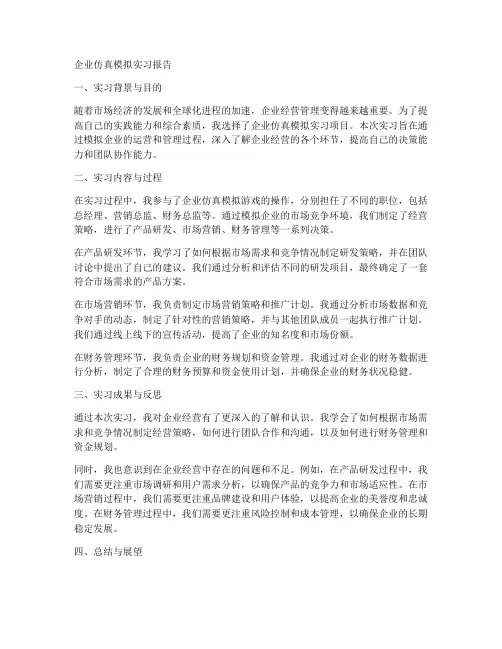 企业仿真模拟实习报告

一、实习背景与目的

随着市场经济的发展和全球化进程的加速，企业经营管理变得越来越重要。为了提高自己的实践能力和综合素质，我选择了企业仿真模拟实习项目。本次实习旨在通过模拟企业的运营和管理过程，深入了解企业经营的各个环节，提高自己的决策能力和团队协作能力。

二、实习内容与过程

在实习过程中，我参与了企业仿真模拟游戏的操作，分别担任了不同的职位，包括总经理、营销总监、财务总监等。通过模拟企业的市场竞争环境，我们制定了经营策略，进行了产品研发、市场营销、财务管理等一系列决策。

在产品研发环节，我学习了如何根据市场需求和竞争情况制定研发策略，并在团队讨论中提出了自己的建议。我们通过分析和评估不同的研发项目，最终确定了一套符合市场需求的产品方案。

在市场营销环节，我负责制定市场营销策略和推广计划。我通过分析市场数据和竞争对手的动态，制定了针对性的营销策略，并与其他团队成员一起执行推广计划。我们通过线上线下的宣传活动，提高了企业的知名度和市场份额。

在财务管理环节，我负责企业的财务规划和资金管理。我通过对企业的财务数据进行分析，制定了合理的财务预算和资金使用计划，并确保企业的财务状况稳健。

三、实习成果与反思

通过本次实习，我对企业经营有了更深入的了解和认识。我学会了如何根据市场需求和竞争情况制定经营策略，如何进行团队合作和沟通，以及如何进行财务管理和资金规划。

同时，我也意识到在企业经营中存在的问题和不足。例如，在产品研发过程中，我们需要更注重市场调研和用户需求分析，以确保产品的竞争力和市场适应性。在市场营销过程中，我们需要更注重品牌建设和用户体验，以提高企业的美誉度和忠诚度。在财务管理过程中，我们需要更注重风险控制和成本管理，以确保企业的长期稳定发展。

四、总结与展望